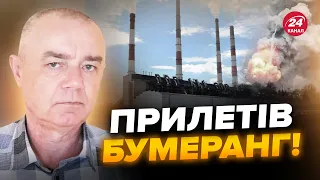 24
КАНАЛ

ПРИЛЕТІВ
БУМЕРАНГ!